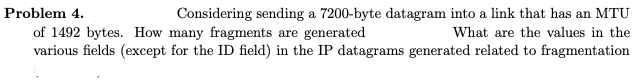 **Problem 4.** Considering sending a 7200-byte datagram into a link that has an MTU of 1492 bytes. How many fragments are generated What are the values in the various fields (except for the ID field) in the IP datagrams generated related to fragmentation